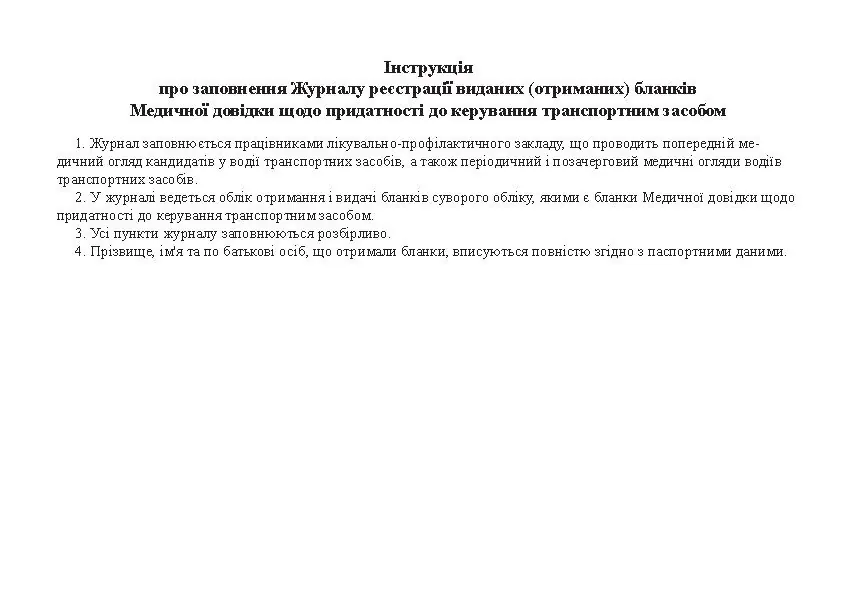 Інструкція
про заповнення Журналу реєстрації виданих (отриманих) бланків
Медичної довідки щодо придатності до керування транспортним засобом

1. Журнал заповнюється працівниками лікувально-профілактичного закладу, що проводить попередній медичний огляд кандидатів у водії транспортних засобів, а також періодичний і позачерговий медичні огляди водіїв транспортних засобів.
2. У журналі ведеться облік отримання і видачі бланків суворого обліку, якими є бланки Медичної довідки щодо придатності до керування транспортним засобом.
3. Усі пункти журналу заповнюються розбірливо.
4. Прізвище, ім'я та по батькові осіб, що отримали бланки, вписуються повністю згідно з паспортними даними.